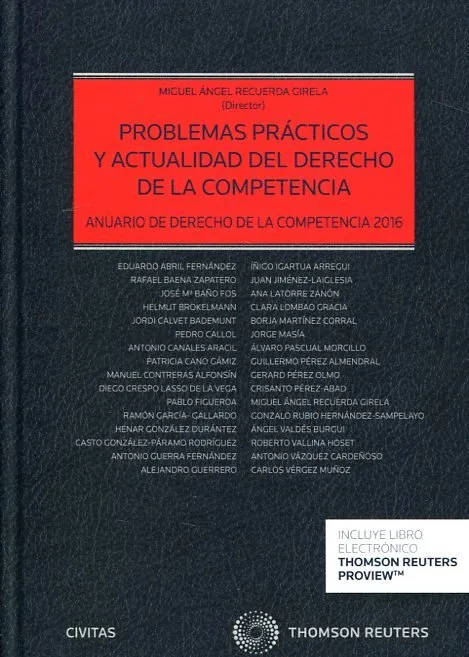 MIGUEL ÁNGEL RECUERDA GIRELA
(Director)

PROBLEMAS PRÁCTICOS
Y ACTUALIDAD DEL DERECHO
DE LA COMPETENCIA

ANUARIO DE DERECHO DE LA COMPETENCIA 2016

EDUARDO ABRIL FERNÁNDEZ
RAFAEL BAENA ZAPATERO
JOSÉ Mª BAÑO FOS
HELMUT BROKELMANN
JORDI CALVET BADEMUNT
PEDRO CALLOL
ANTONIO CANALES ARACIL
PATRICIA CANO GÁMIZ
MANUEL CONTRERAS ALFONSÍN
DIEGO CRESPO LASSO DE LA VEGA
PABLO FIGUEROA
RAMÓN GARCÍA- GALLARDO
HENAR GONZÁLEZ DURÁNTEZ
CASTO GONZÁLEZ-PÁRAMO RODRÍGUEZ
ANTONIO GUERRA FERNÁNDEZ
ALEJANDRO GUERRERO

ÍÑIGO IGARTUA ARREGUI
JUAN JIMÉNEZ-LAIGLESIA
ANA LATORRE ZANÓN
CLARA LOMBAO GRACIA
BORJA MARTÍNEZ CORRAL
JORGE MASÍA
ÁLVARO PASCUAL MORCILLO
GUILLERMO PÉREZ ALMENDRAL
GERARD PÉREZ OLMO
CRISANTO PÉREZ-ABAD
MIGUEL ÁNGEL RECUERDA GIRELA
GONZALO RUBIO HERNÁNDEZ-SAMPELAYO
ÁNGEL VALDÉS BURGUI
ROBERTO VALLINA HOSET
ANTONIO VÁZQUEZ CARDEÑOSO
CARLOS VÉRGEZ MUÑOZ

INCLUYE LIBRO
ELECTRÓNICO
THOMSON REUTERS
PROVIEW™

CIVITAS

THOMSON REUTERS